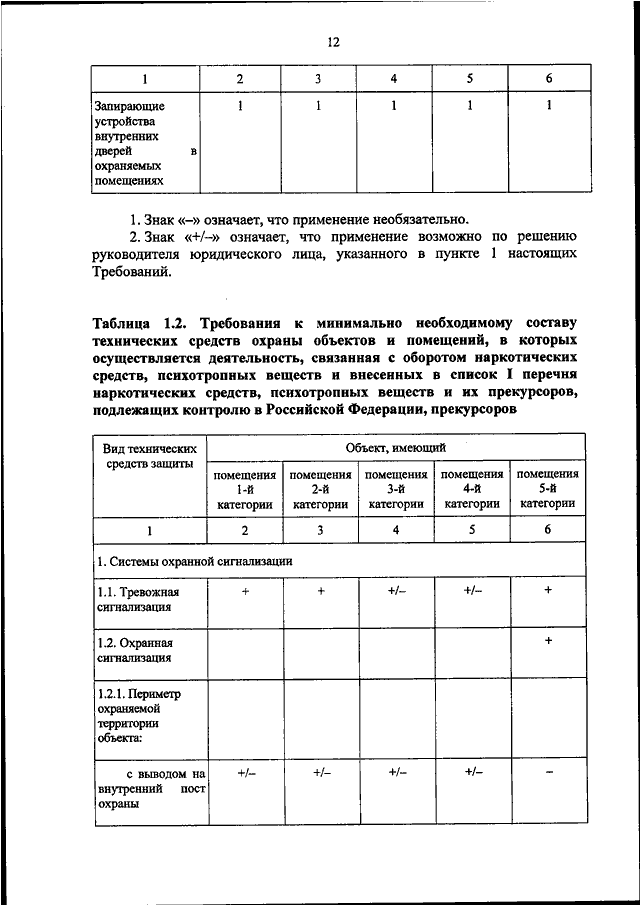 12

| 1 | 2 | 3 | 4 | 5 | 6 |
|---|---|---|---|---|---|
| Запирающие устройства внутренних дверей в охраняемых помещениях | 1 | 1 | 1 | 1 | 1 |

1. Знак «–» означает, что применение необязательно.

2. Знак «+/–» означает, что применение возможно по решению руководителя юридического лица, указанного в пункте 1 настоящих Требований.

Таблица 1.2. Требования к минимально необходимому составу технических средств охраны объектов и помещений, в которых осуществляется деятельность, связанная с оборотом наркотических средств, психотропных веществ и внесенных в список I перечня наркотических средств, психотропных веществ и их прекурсоров, подлежащих контролю в Российской Федерации, прекурсоров

| Вид технических средств защиты | Объект, имеющий | | | | |
|---|---|---|---|---|---|
| | помещения 1-й категории | помещения 2-й категории | помещения 3-й категории | помещения 4-й категории | помещения 5-й категории |
| 1 | 2 | 3 | 4 | 5 | 6 |
| 1. Системы охранной сигнализации | | | | | |
| 1.1. Тревожная сигнализация | + | + | +/– | +/– | + |
| 1.2. Охранная сигнализация | | | | | + |
| 1.2.1. Периметр охраняемой территории объекта: | | | | | |
| с выводом на внутренний пост охраны | +/– | +/– | +/– | +/– | – |